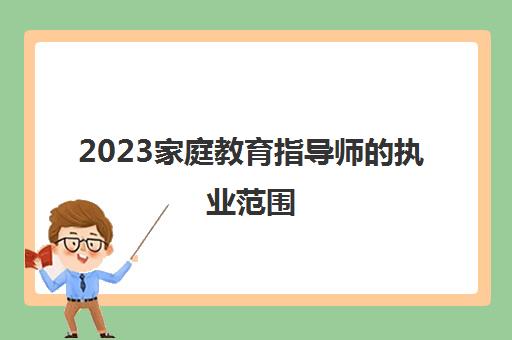 2023家庭教育指导师的执业范围